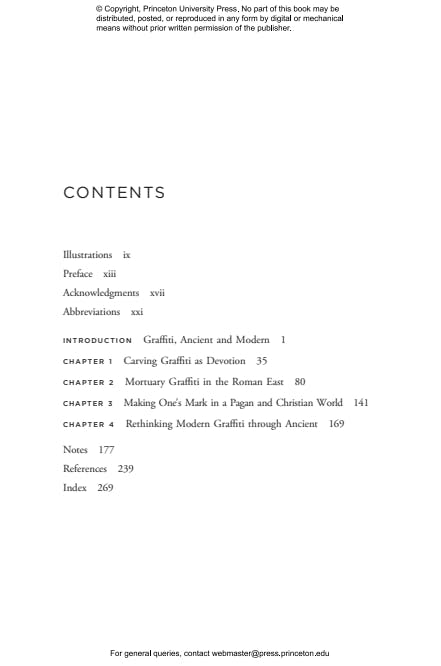 © Copyright, Princeton University Press. No part of this book may be distributed, posted, or reproduced in any form by digital or mechanical means without prior written permission of the publisher.

CONTENTS

Illustrations ix
Preface xiii
Acknowledgments xvii
Abbreviations xxi

INTRODUCTION Graffiti, Ancient and Modern 1
CHAPTER 1 Carving Graffiti as Devotion 35
CHAPTER 2 Mortuary Graffiti in the Roman East 80
CHAPTER 3 Making One's Mark in a Pagan and Christian World 141
CHAPTER 4 Rethinking Modern Graffiti through Ancient 169

Notes 177
References 239
Index 269

For general queries, contact webmaster@press.princeton.edu